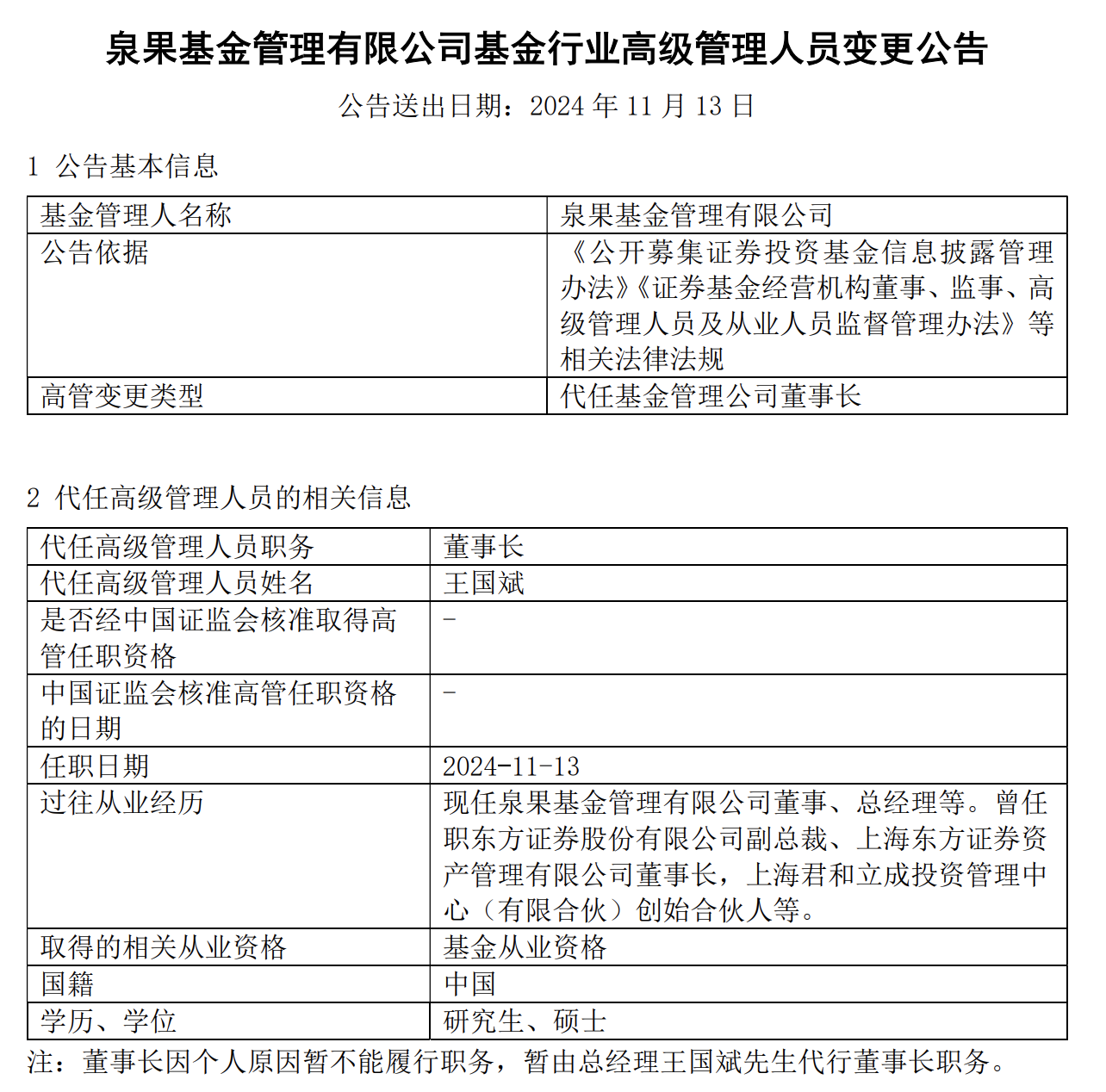 泉果基金管理有限公司基金行业高级管理人员变更公告

公告送出日期：2024 年 11 月 13 日

1 公告基本信息

| 基金管理人名称 | 泉果基金管理有限公司 |
|---|---|
| 公告依据 | 《公开募集证券投资基金信息披露管理办法》《证券基金经营机构董事、监事、高级管理人员及从业人员监督管理办法》等相关法律法规 |
| 高管变更类型 | 代任基金管理公司董事长 |

2 代任高级管理人员的相关信息

| 代任高级管理人员职务 | 董事长 |
|---|---|
| 代任高级管理人员姓名 | 王国斌 |
| 是否经中国证监会核准取得高管任职资格 | - |
| 中国证监会核准高管任职资格的日期 | - |
| 任职日期 | 2024-11-13 |
| 过往从业经历 | 现任泉果基金管理有限公司董事、总经理等。曾任职东方证券股份有限公司副总裁、上海东方证券资产管理有限公司董事长，上海君和立成投资管理中心（有限合伙）创始合伙人等。 |
| 取得的相关从业资格 | 基金从业资格 |
| 国籍 | 中国 |
| 学历、学位 | 研究生、硕士 |

注：董事长因个人原因暂不能履行职务，暂由总经理王国斌先生代行董事长职务。